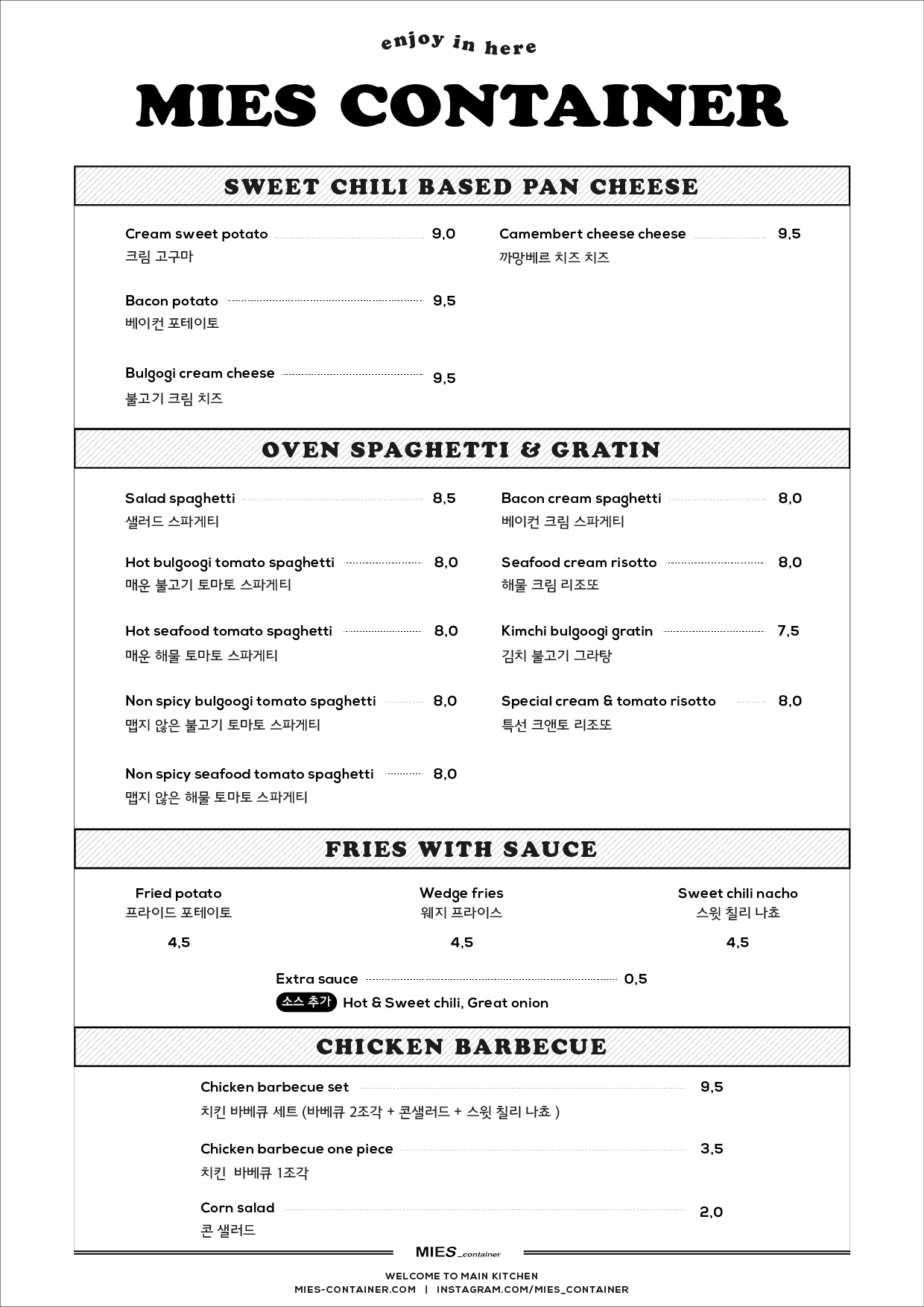 enjoy in here

MIES CONTAINER

SWEET CHILI BASED PAN CHEESE

Cream sweet potato 9,0
크림 고구마

Bacon potato 9,5
베이컨 포테이토

Bulgogi cream cheese 9,5
불고기 크림 치즈

Camembert cheese cheese 9,5
까망베르 치즈 치즈

OVEN SPAGHETTI & GRATIN

Salad spaghetti 8,5
샐러드 스파게티

Hot bulgoogi tomato spaghetti 8,0
매운 불고기 토마토 스파게티

Hot seafood tomato spaghetti 8,0
매운 해물 토마토 스파게티

Non spicy bulgoogi tomato spaghetti 8,0
맵지 않은 불고기 토마토 스파게티

Non spicy seafood tomato spaghetti 8,0
맵지 않은 해물 토마토 스파게티

Bacon cream spaghetti 8,0
베이컨 크림 스파게티

Seafood cream risotto 8,0
해물 크림 리조또

Kimchi bulgoogi gratin 7,5
김치 불고기 그라탕

Special cream & tomato risotto 8,0
특선 크앤토 리조또

FRIES WITH SAUCE

Fried potato
프라이드 포테이토
4,5

Wedge fries
웨지 프라이스
4,5

Sweet chili nacho
스윗 칠리 나쵸
4,5

Extra sauce 0,5
소스 추가 Hot & Sweet chili, Great onion

CHICKEN BARBECUE

Chicken barbecue set 9,5
치킨 바베큐 세트 (바베큐 2조각 + 콘샐러드 + 스윗 칠리 나쵸 )

Chicken barbecue one piece 3,5
치킨 바베큐 1조각

Corn salad 2,0
콘 샐러드

MIES_container

WELCOME TO MAIN KITCHEN
MIES-CONTAINER.COM | INSTAGRAM.COM/MIES_CONTAINER